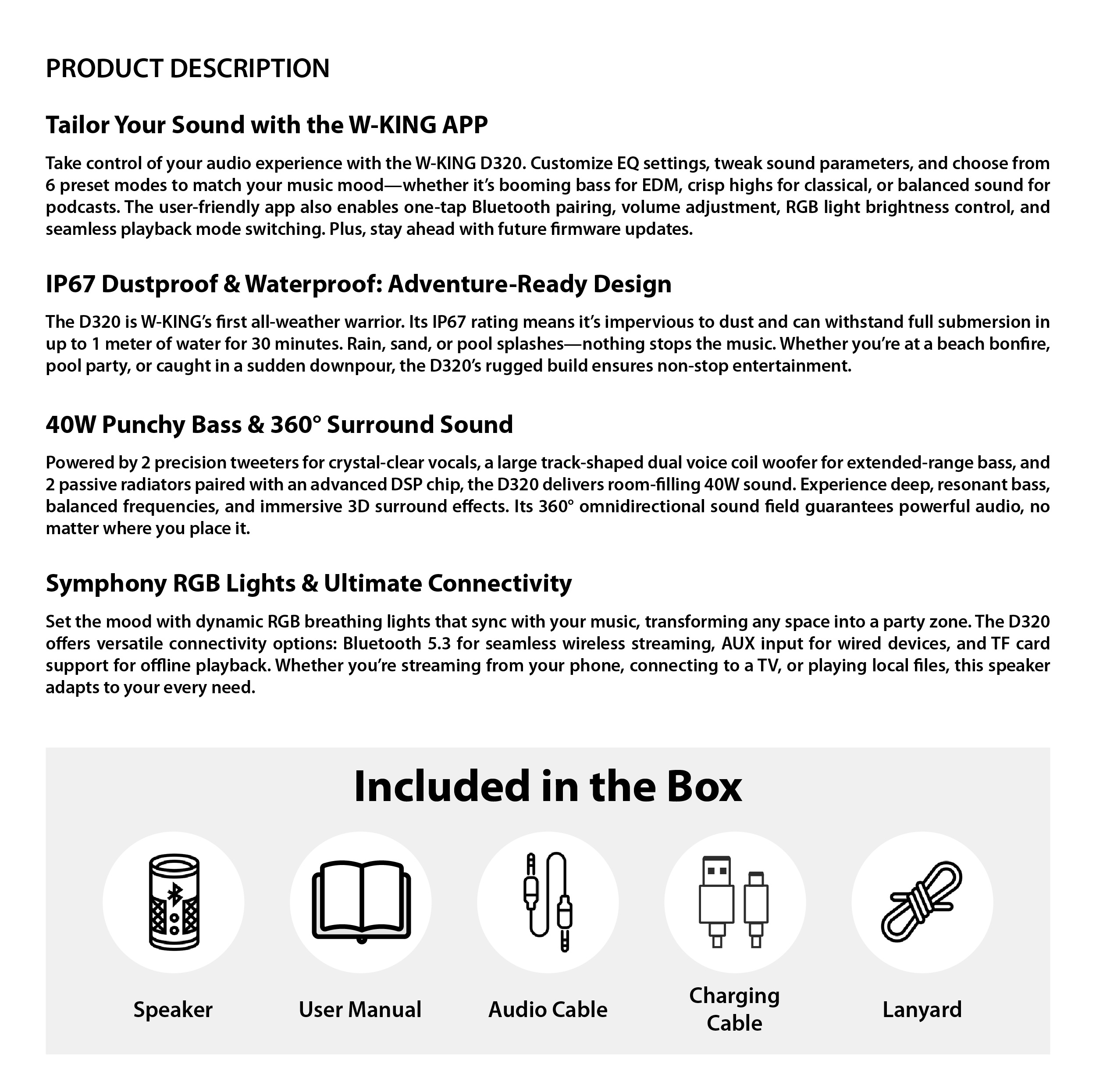 PRODUCT DESCRIPTION

Tailor Your Sound with the W-KING APP

Take control of your audio experience with the W-KING D320. Customize EQ settings, tweak sound parameters, and choose from 6 preset modes to match your music mood—whether it's booming bass for EDM, crisp highs for classical, or balanced sound for podcasts. The user-friendly app also enables one-tap Bluetooth pairing, volume adjustment, RGB light brightness control, and seamless playback mode switching. Plus, stay ahead with future firmware updates.

IP67 Dustproof & Waterproof: Adventure-Ready Design

The D320 is W-KING's first all-weather warrior. Its IP67 rating means it's impervious to dust and can withstand full submersion in up to 1 meter of water for 30 minutes. Rain, sand, or pool splashes—nothing stops the music. Whether you're at a beach bonfire, pool party, or caught in a sudden downpour, the D320's rugged build ensures non-stop entertainment.

40W Punchy Bass & 360° Surround Sound

Powered by 2 precision tweeters for crystal-clear vocals, a large track-shaped dual voice coil woofer for extended-range bass, and 2 passive radiators paired with an advanced DSP chip, the D320 delivers room-filling 40W sound. Experience deep, resonant bass, balanced frequencies, and immersive 3D surround effects. Its 360° omnidirectional sound field guarantees powerful audio, no matter where you place it.

Symphony RGB Lights & Ultimate Connectivity

Set the mood with dynamic RGB breathing lights that sync with your music, transforming any space into a party zone. The D320 offers versatile connectivity options: Bluetooth 5.3 for seamless wireless streaming, AUX input for wired devices, and TF card support for offline playback. Whether you're streaming from your phone, connecting to a TV, or playing local files, this speaker adapts to your every need.

Included in the Box

Speaker

User Manual

Audio Cable

Charging Cable

Lanyard